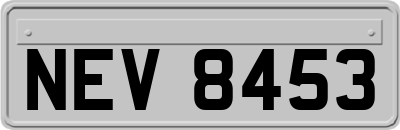 NEV 8453